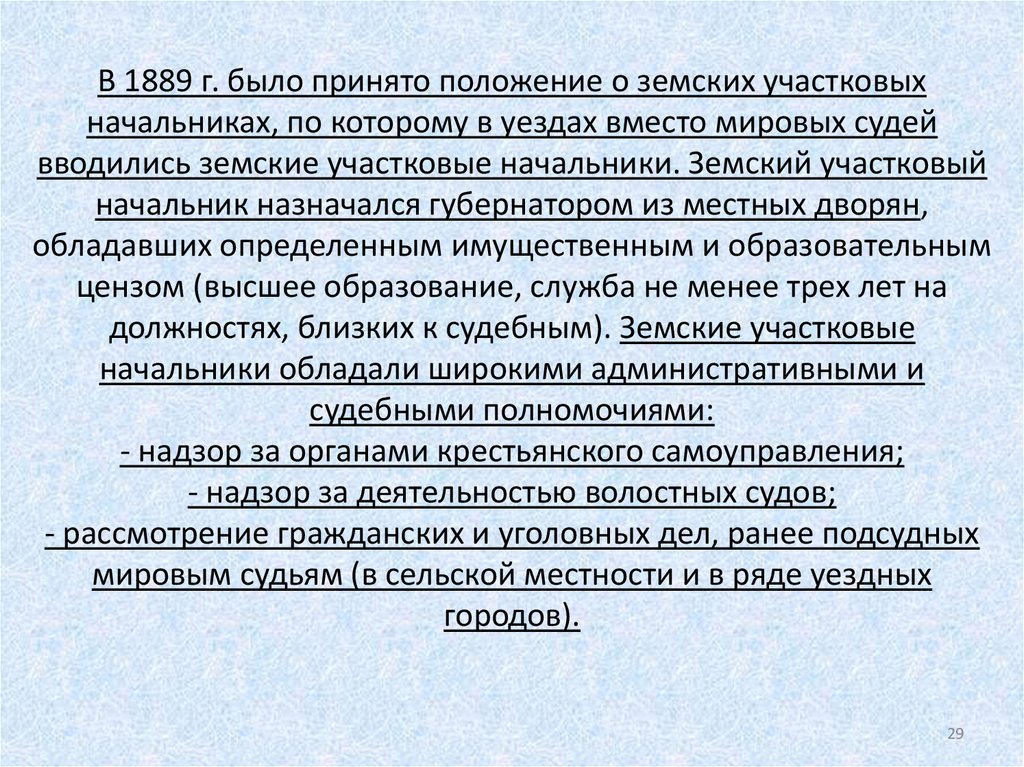 В 1889 г. было принято положение о земских участковых начальниках, по которому в уездах вместо мировых судей вводились земские участковые начальники. Земский участковый начальник назначался губернатором из местных дворян, обладавших определенным имущественным и образовательным цензом (высшее образование, служба не менее трех лет на должностях, близких к судебным). Земские участковые начальники обладали широкими административными и судебными полномочиями:
- надзор за органами крестьянского самоуправления;
- надзор за деятельностью волостных судов;
- рассмотрение гражданских и уголовных дел, ранее подсудных мировым судьям (в сельской местности и в ряде уездных городов).

29